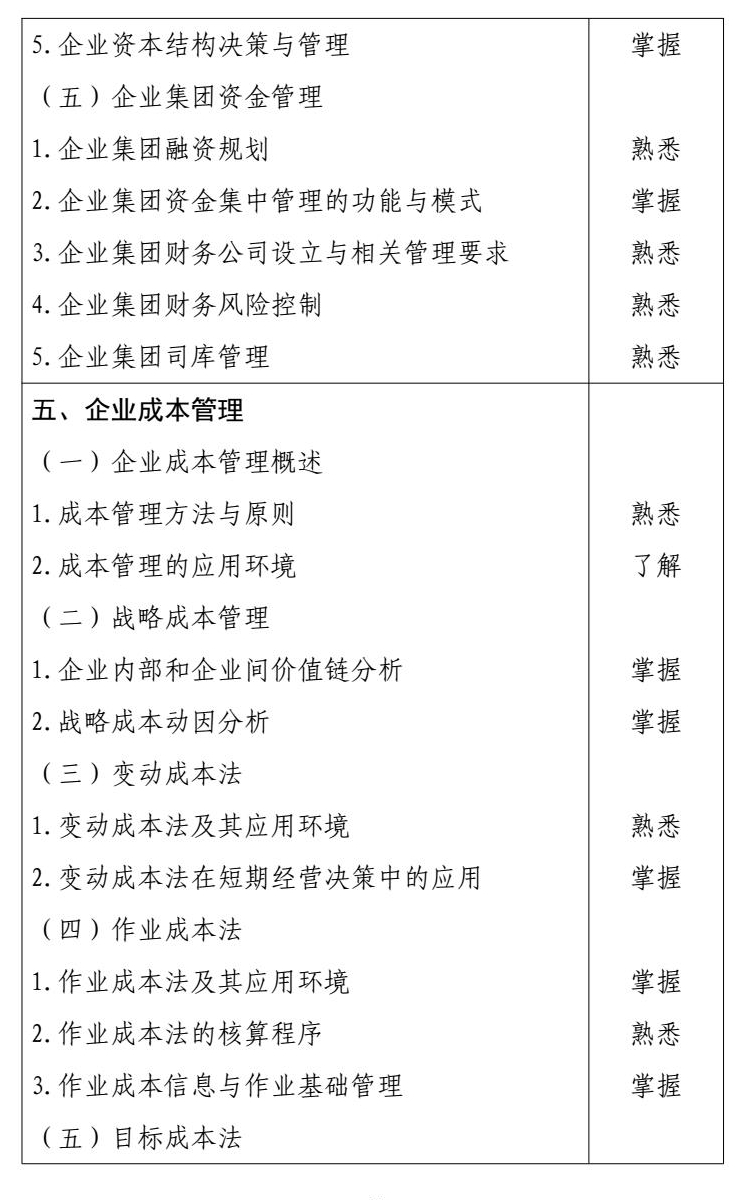 | | |
|---|---|
| 5. 企业资本结构决策与管理 | 掌握 |
| （五）企业集团资金管理 | |
| 1. 企业集团融资规划 | 熟悉 |
| 2. 企业集团资金集中管理的功能与模式 | 掌握 |
| 3. 企业集团财务公司设立与相关管理要求 | 熟悉 |
| 4. 企业集团财务风险控制 | 熟悉 |
| 5. 企业集团司库管理 | 熟悉 |
| 五、企业成本管理 | |
| （一）企业成本管理概述 | |
| 1. 成本管理方法与原则 | 熟悉 |
| 2. 成本管理的应用环境 | 了解 |
| （二）战略成本管理 | |
| 1. 企业内部和企业间价值链分析 | 掌握 |
| 2. 战略成本动因分析 | 掌握 |
| （三）变动成本法 | |
| 1. 变动成本法及其应用环境 | 熟悉 |
| 2. 变动成本法在短期经营决策中的应用 | 掌握 |
| （四）作业成本法 | |
| 1. 作业成本法及其应用环境 | 掌握 |
| 2. 作业成本法的核算程序 | 熟悉 |
| 3. 作业成本信息与作业基础管理 | 掌握 |
| （五）目标成本法 | |